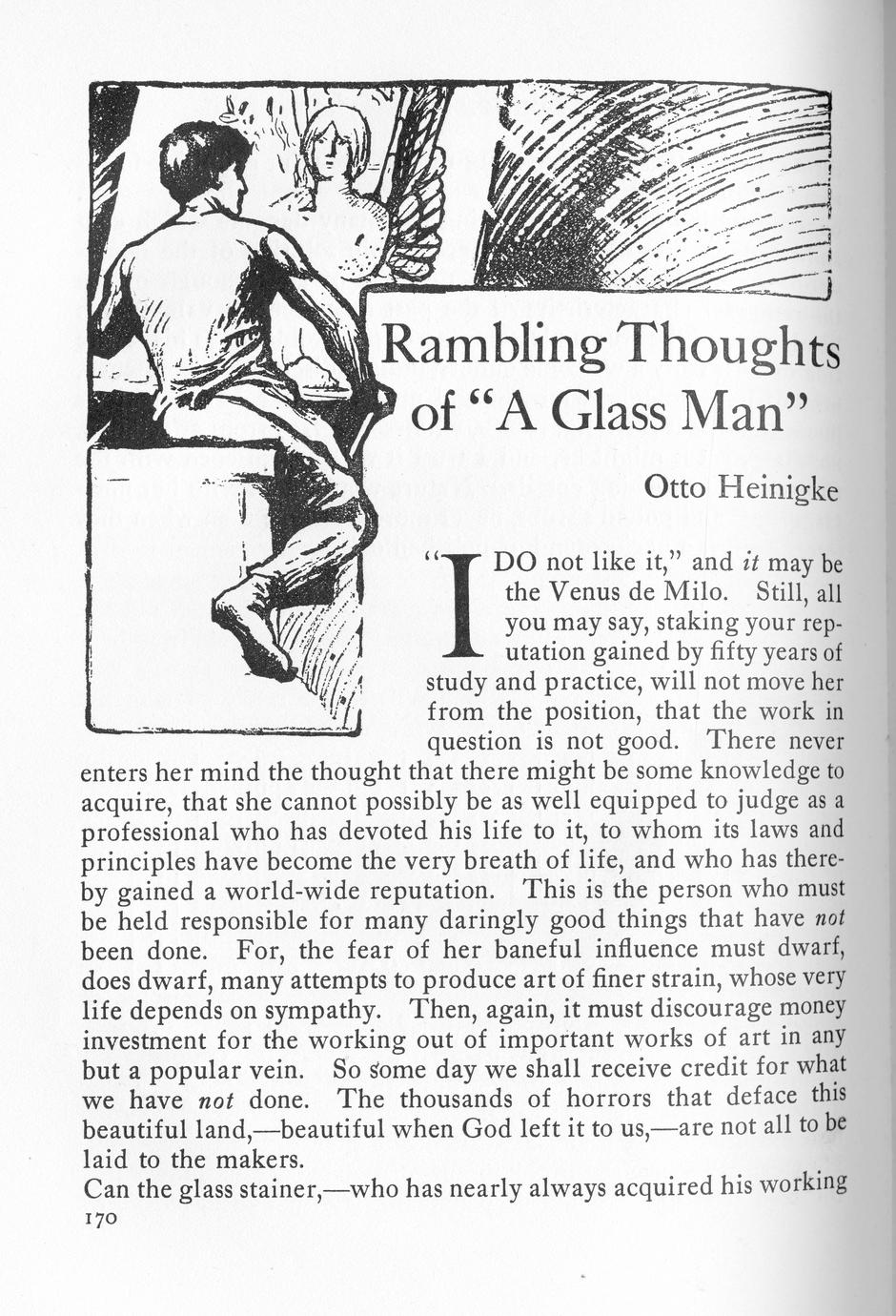 Rambling Thoughts of "A Glass Man"

Otto Heinigke

"I DO not like it," and it may be the Venus de Milo. Still, all you may say, staking your reputation gained by fifty years of study and practice, will not move her from the position, that the work in question is not good. There never enters her mind the thought that there might be some knowledge to acquire, that she cannot possibly be as well equipped to judge as a professional who has devoted his life to it, to whom its laws and principles have become the very breath of life, and who has thereby gained a world-wide reputation. This is the person who must be held responsible for many daringly good things that have not been done. For, the fear of her baneful influence must dwarf, does dwarf, many attempts to produce art of finer strain, whose very life depends on sympathy. Then, again, it must discourage money investment for the working out of important works of art in any but a popular vein. So some day we shall receive credit for what we have not done. The thousands of horrors that deface this beautiful land,—beautiful when God left it to us,—are not all to be laid to the makers.

Can the glass stainer,—who has nearly always acquired his working

170